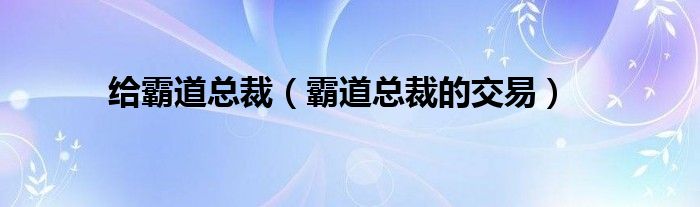 给霸道总裁（霸道总裁的交易）